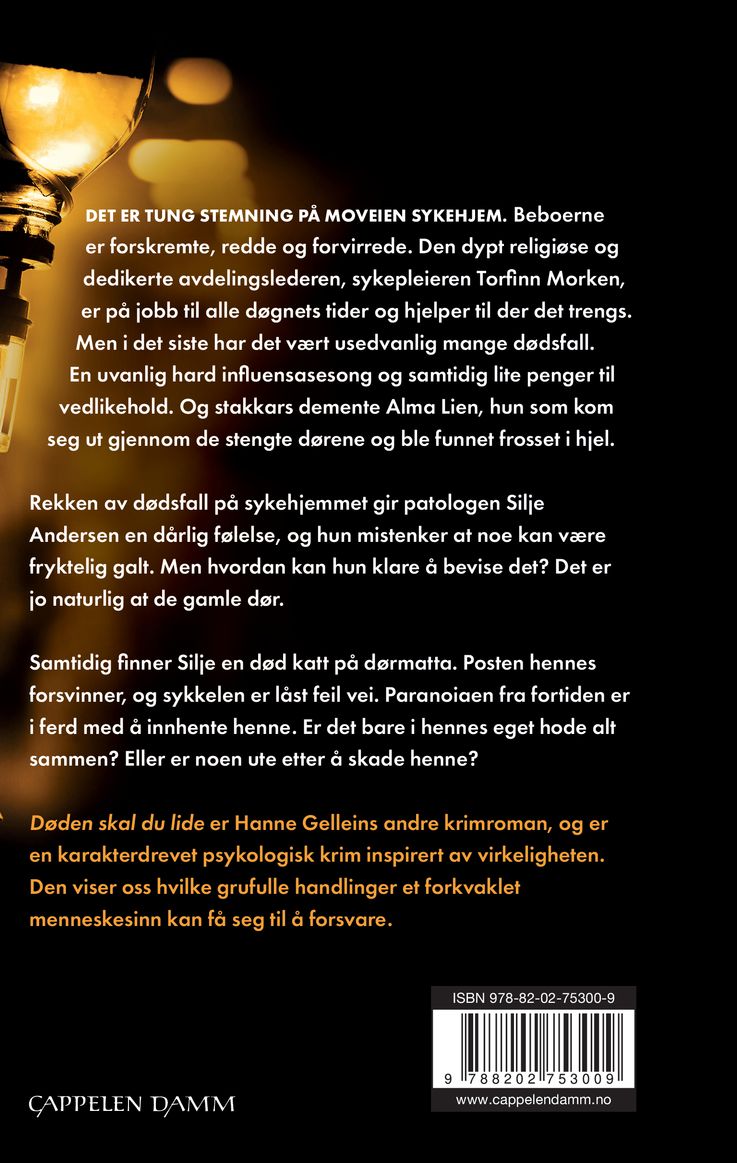 DET ER TUNG STEMNING PÅ MOVEIEN SYKEHJEM. Beboerne er forskremte, redde og forvirrede. Den dypt religiøse og dedikerte avdelingslederen, sykepleieren Torfinn Morken, er på jobb til alle døgnets tider og hjelper til der det trengs. Men i det siste har det vært usedvanlig mange dødsfall. En uvanlig hard influensasesong og samtidig lite penger til vedlikehold. Og stakkars demente Alma Lien, hun som kom seg ut gjennom de stengte dørene og ble funnet frosset i hjel.

Rekken av dødsfall på sykehjemmet gir patologen Silje Andersen en dårlig følelse, og hun mistenker at noe kan være fryktelig galt. Men hvordan kan hun klare å bevise det? Det er jo naturlig at de gamle dør.

Samtidig finner Silje en død katt på dørmatta. Posten hennes forsvinner, og sykkelen er låst feil vei. Paranoiaen fra fortiden er i ferd med å innhente henne. Er det bare i hennes eget hode alt sammen? Eller er noen ute etter å skade henne?

Døden skal du lide er Hanne Gelleins andre krimroman, og er en karakterdrevet psykologisk krim inspirert av virkeligheten. Den viser oss hvilke grufulle handlinger et forkvaklet menneskesinn kan få seg til å forsvare.

ISBN 978-82-02-75300-9

9 788202 753009

www.cappelendamm.no

CAPPELEN DAMM